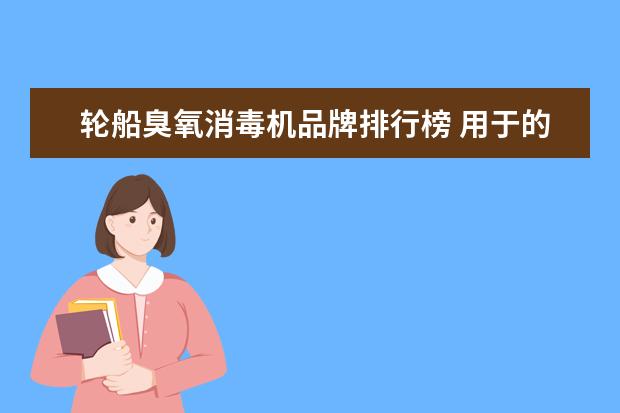 轮船臭氧消毒机品牌排行榜 用于的